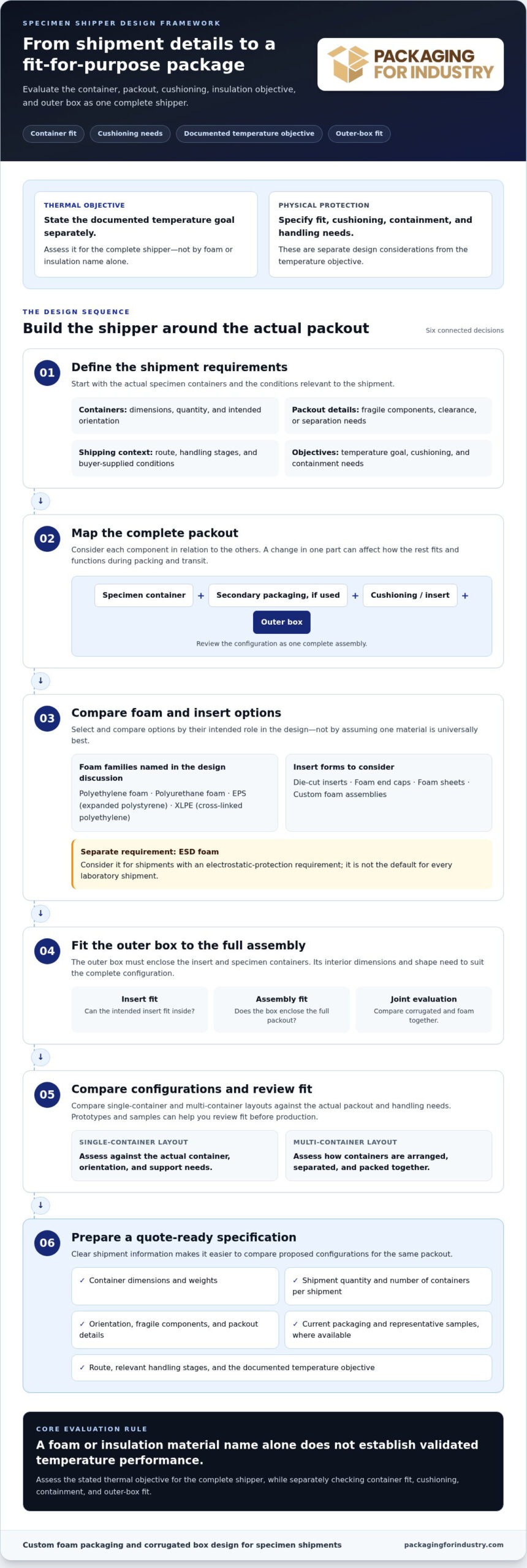 SPECIMEN SHIPPER DESIGN FRAMEWORK

From shipment details to a fit-for-purpose package

Evaluate the container, packout, cushioning, insulation objective, and outer box as one complete shipper.

PACKAGING FOR INDUSTRY

Container fit
Cushioning needs
Documented temperature objective
Outer-box fit

THERMAL OBJECTIVE

State the documented temperature goal separately.

Assess it for the complete shipper—not by foam or insulation name alone.

PHYSICAL PROTECTION

Specify fit, cushioning, containment, and handling needs.

These are separate design considerations from the temperature objective.

THE DESIGN SEQUENCE

Build the shipper around the actual packout

Six connected decisions

01

Define the shipment requirements

Start with the actual specimen containers and the conditions relevant to the shipment.

Containers: dimensions, quantity, and intended orientation

Packout details: fragile components, clearance, or separation needs

Shipping context: route, handling stages, and buyer-supplied conditions

Objectives: temperature goal, cushioning, and containment needs

↓

02

Map the complete packout

Consider each component in relation to the others. A change in one part can affect how the rest fits and functions during packing and transit.

Specimen container + Secondary packaging, if used + Cushioning / insert +

Outer box

Review the configuration as one complete assembly.

↓

03

Compare foam and insert options

Select and compare options by their intended role in the design—not by assuming one material is universally best.

Foam families named in the design discussion

Polyethylene foam · Polyurethane foam · EPS (expanded polystyrene) · XLPE (cross-linked polyethylene)

Insert forms to consider

Die-cut inserts · Foam end caps · Foam sheets · Custom foam assemblies

Separate requirement: ESD foam

Consider it for shipments with an electrostatic-protection requirement; it is not the default for every laboratory shipment.

↓

04

Fit the outer box to the full assembly

The outer box must enclose the insert and specimen containers. Its interior dimensions and shape need to suit the complete configuration.

Insert fit
Can the intended insert fit inside?

Assembly fit
Does the box enclose the full packout?

Joint evaluation
Compare corrugated and foam together.

↓

05

Compare configurations and review fit

Compare single-container and multi-container layouts against the actual packout and handling needs. Prototypes and samples can help you review fit before production.

SINGLE-CONTAINER LAYOUT

Assess against the actual container, orientation, and support needs.

MULTI-CONTAINER LAYOUT

Assess how containers are arranged, separated, and packed together.

↓

06

Prepare a quote-ready specification

Clear shipment information makes it easier to compare proposed configurations for the same packout.

✓ Container dimensions and weights

✓ Shipment quantity and number of containers per shipment

✓ Orientation, fragile components, and packout details

✓ Current packaging and representative samples, where available

✓ Route, relevant handling stages, and the documented temperature objective

CORE EVALUATION RULE

A foam or insulation material name alone does not establish validated temperature performance.

Assess the stated thermal objective for the complete shipper, while separately checking container fit, cushioning, containment, and outer-box fit.

Custom foam packaging and corrugated box design for specimen shipments

packagingforindustry.com